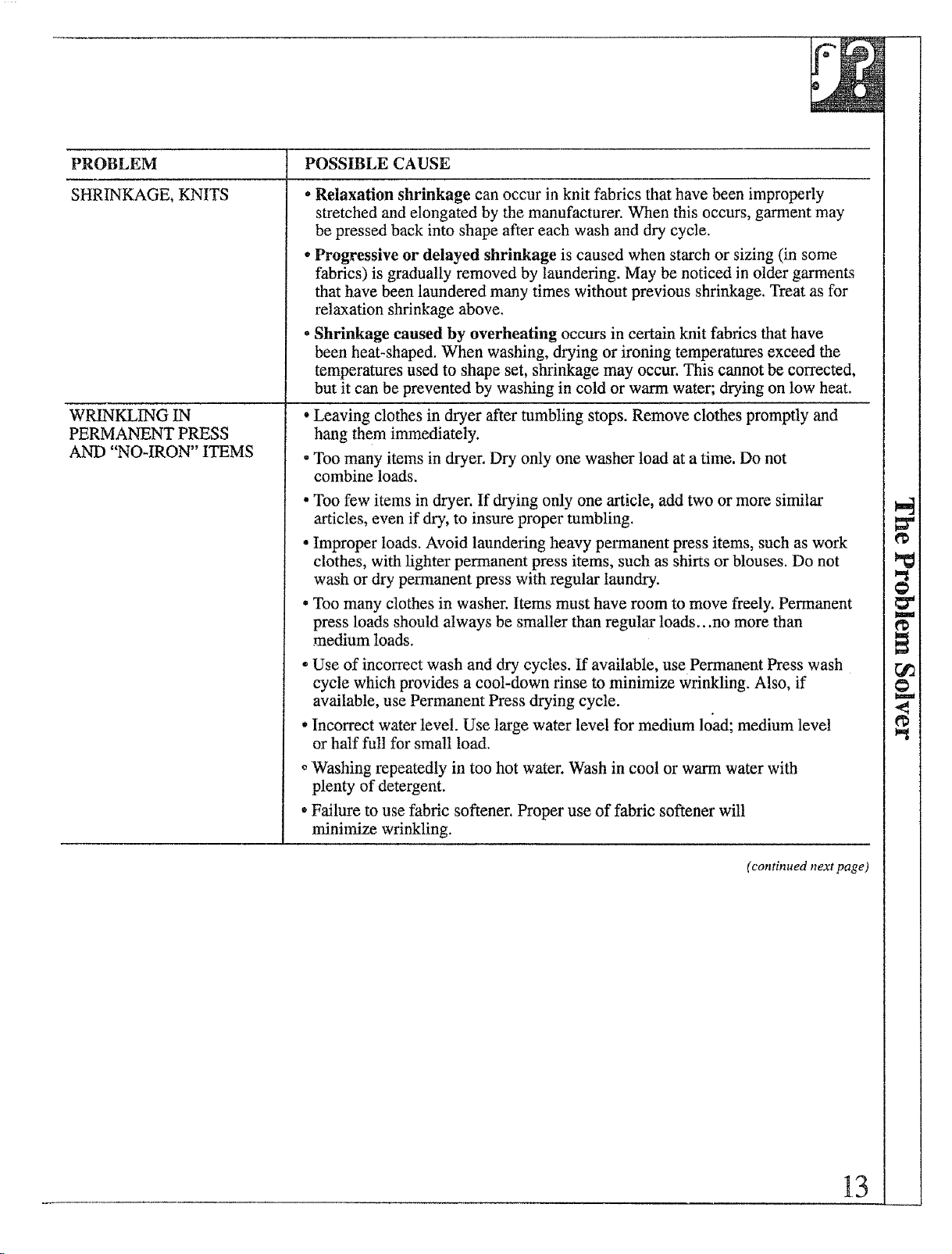 | PROBLEM | POSSIBLE CAUSE |
|---|---|
| SHRINKAGE, KNITS | • Relaxation shrinkage can occur in knit fabrics that have been improperly stretched and elongated by the manufacturer. When this occurs, garment may be pressed back into shape after each wash and dry cycle. • Progressive or delayed shrinkage is caused when starch or sizing (in some fabrics) is gradually removed by laundering. May be noticed in older garments that have been laundered many times without previous shrinkage. Treat as for relaxation shrinkage above. • Shrinkage caused by overheating occurs in certain knit fabrics that have been heat-shaped. When washing, drying or ironing temperatures exceed the temperatures used to shape set, shrinkage may occur. This cannot be corrected, but it can be prevented by washing in cold or warm water; drying on low heat. |
| WRINKLING IN PERMANENT PRESS AND "NO-IRON" ITEMS | • Leaving clothes in dryer after tumbling stops. Remove clothes promptly and hang them immediately. • Too many items in dryer. Dry only one washer load at a time. Do not combine loads. • Too few items in dryer. If drying only one article, add two or more similar articles, even if dry, to insure proper tumbling. • Improper loads. Avoid laundering heavy permanent press items, such as work clothes, with lighter permanent press items, such as shirts or blouses. Do not wash or dry permanent press with regular laundry. • Too many clothes in washer. Items must have room to move freely. Permanent press loads should always be smaller than regular loads...no more than medium loads. • Use of incorrect wash and dry cycles. If available, use Permanent Press wash cycle which provides a cool-down rinse to minimize wrinkling. Also, if available, use Permanent Press drying cycle. • Incorrect water level. Use large water level for medium load; medium level or half full for small load. • Washing repeatedly in too hot water. Wash in cool or warm water with plenty of detergent. • Failure to use fabric softener. Proper use of fabric softener will minimize wrinkling. |

(continued next page)

The Problem Solver

13